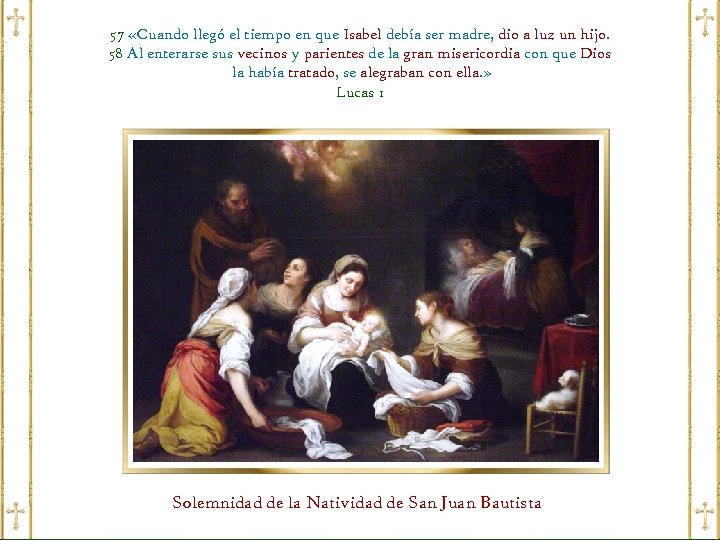 57 «Cuando llegó el tiempo en que Isabel debía ser madre, dio a luz un hijo. 58 Al enterarse sus vecinos y parientes de la gran misericordia con que Dios la había tratado, se alegraban con ella.»
Lucas 1

Solemnidad de la Natividad de San Juan Bautista